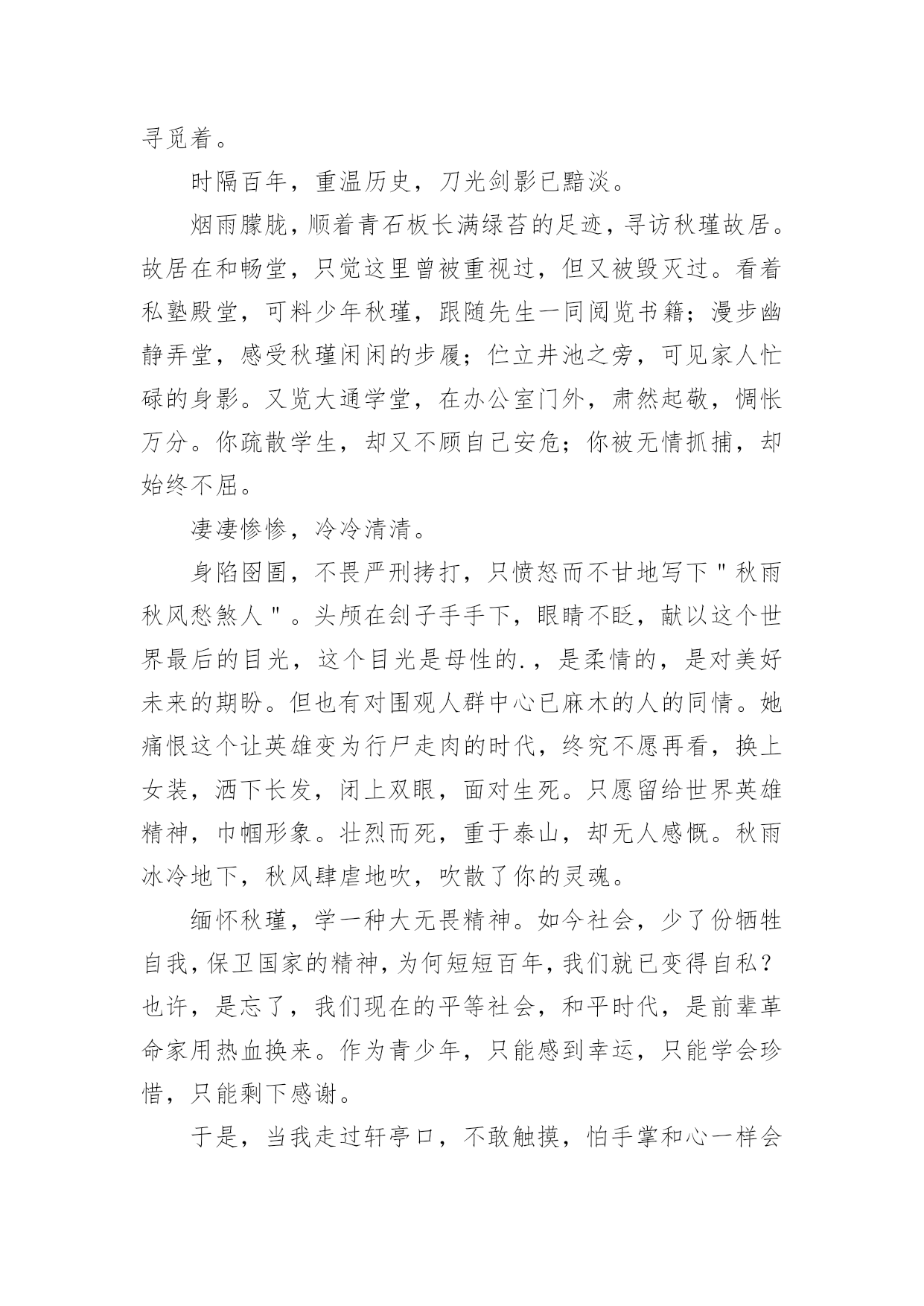 寻觅着。

时隔百年，重温历史，刀光剑影已黯淡。

烟雨朦胧，顺着青石板长满绿苔的足迹，寻访秋瑾故居。故居在和畅堂，只觉这里曾被重视过，但又被毁灭过。看着私塾殿堂，可料少年秋瑾，跟随先生一同阅览书籍；漫步幽静弄堂，感受秋瑾闲闲的步履；伫立井池之旁，可见家人忙碌的身影。又览大通学堂，在办公室门外，肃然起敬，惆怅万分。你疏散学生，却又不顾自己安危；你被无情抓捕，却始终不屈。

凄凄惨惨，冷冷清清。

身陷囹圄，不畏严刑拷打，只愤怒而不甘地写下＂秋雨秋风愁煞人＂。头颅在刽子手手下，眼睛不眨，献以这个世界最后的目光，这个目光是母性的.，是柔情的，是对美好未来的期盼。但也有对围观人群中心已麻木的人的同情。她痛恨这个让英雄变为行尸走肉的时代，终究不愿再看，换上女装，洒下长发，闭上双眼，面对生死。只愿留给世界英雄精神，巾帼形象。壮烈而死，重于泰山，却无人感慨。秋雨冰冷地下，秋风肆虐地吹，吹散了你的灵魂。

缅怀秋瑾，学一种大无畏精神。如今社会，少了份牺牲自我，保卫国家的精神，为何短短百年，我们就已变得自私？也许，是忘了，我们现在的平等社会，和平时代，是前辈革命家用热血换来。作为青少年，只能感到幸运，只能学会珍惜，只能剩下感谢。

于是，当我走过轩亭口，不敢触摸，怕手掌和心一样会